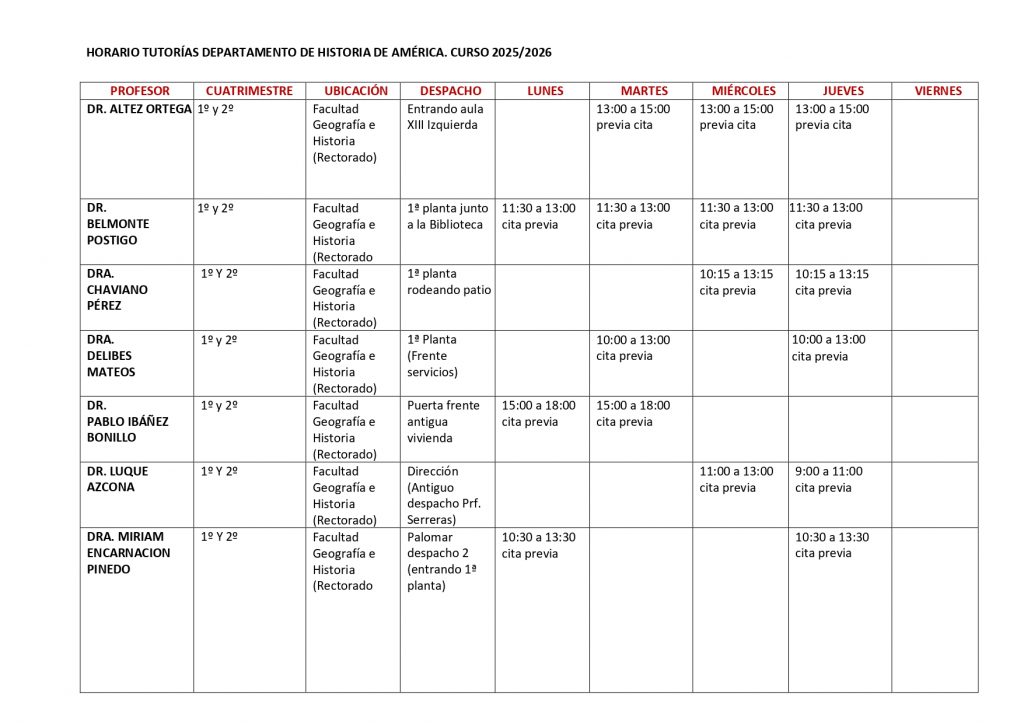 HORARIO TUTORÍAS DEPARTAMENTO DE HISTORIA DE AMÉRICA. CURSO 2025/2026

| PROFESOR | CUATRIMESTRE | UBICACIÓN | DESPACHO | LUNES | MARTES | MIÉRCOLES | JUEVES | VIERNES |
|---|---|---|---|---|---|---|---|---|
| DR. ALTEZ ORTEGA | 1º y 2º | Facultad Geografía e Historia (Rectorado) | Entrando aula XIII Izquierda | | 13:00 a 15:00 previa cita | 13:00 a 15:00 previa cita | 13:00 a 15:00 previa cita | |
| DR. BELMONTE POSTIGO | 1º y 2º | Facultad Geografía e Historia (Rectorado | 1ª planta junto a la Biblioteca | 11:30 a 13:00 cita previa | 11:30 a 13:00 cita previa | 11:30 a 13:00 cita previa | 11:30 a 13:00 cita previa | |
| DRA. CHAVIANO PÉREZ | 1º Y 2º | Facultad Geografía e Historia (Rectorado) | 1ª planta rodeando patio | | | 10:15 a 13:15 cita previa | 10:15 a 13:15 cita previa | |
| DRA. DELIBES MATEOS | 1º y 2º | Facultad Geografía e Historia (Rectorado) | 1ª Planta (Frente servicios) | | 10:00 a 13:00 cita previa | | 10:00 a 13:00 cita previa | |
| DR. PABLO IBÁÑEZ BONILLO | 1º y 2º | Facultad Geografía e Historia (Rectorado) | Puerta frente antigua vivienda | 15:00 a 18:00 cita previa | 15:00 a 18:00 cita previa | | | |
| DR. LUQUE AZCONA | 1º Y 2º | Facultad Geografía e Historia (Rectorado) | Dirección (Antiguo despacho Prf. Serreras) | | | 11:00 a 13:00 cita previa | 9:00 a 11:00 cita previa | |
| DRA. MIRIAM ENCARNACION PINEDO | 1º Y 2º | Facultad Geografía e Historia (Rectorado | Palomar despacho 2 (entrando 1ª planta) | 10:30 a 13:30 cita previa | | | 10:30 a 13:30 cita previa | |